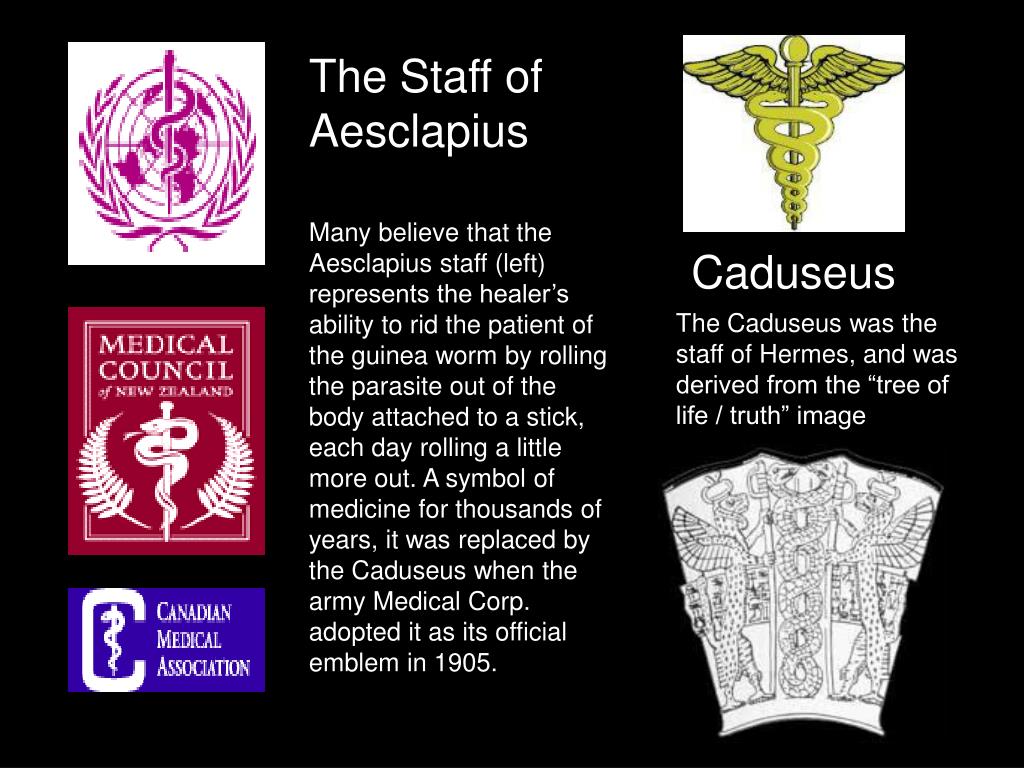 MEDICAL COUNCIL of NEW ZEALAND

CANADIAN MEDICAL ASSOCIATION

The Staff of Aesclapius

Many believe that the Aesclapius staff (left) represents the healer’s ability to rid the patient of the guinea worm by rolling the parasite out of the body attached to a stick, each day rolling a little more out. A symbol of medicine for thousands of years, it was replaced by the Caduseus when the army Medical Corp. adopted it as its official emblem in 1905.

Caduseus

The Caduseus was the staff of Hermes, and was derived from the “tree of life / truth” image